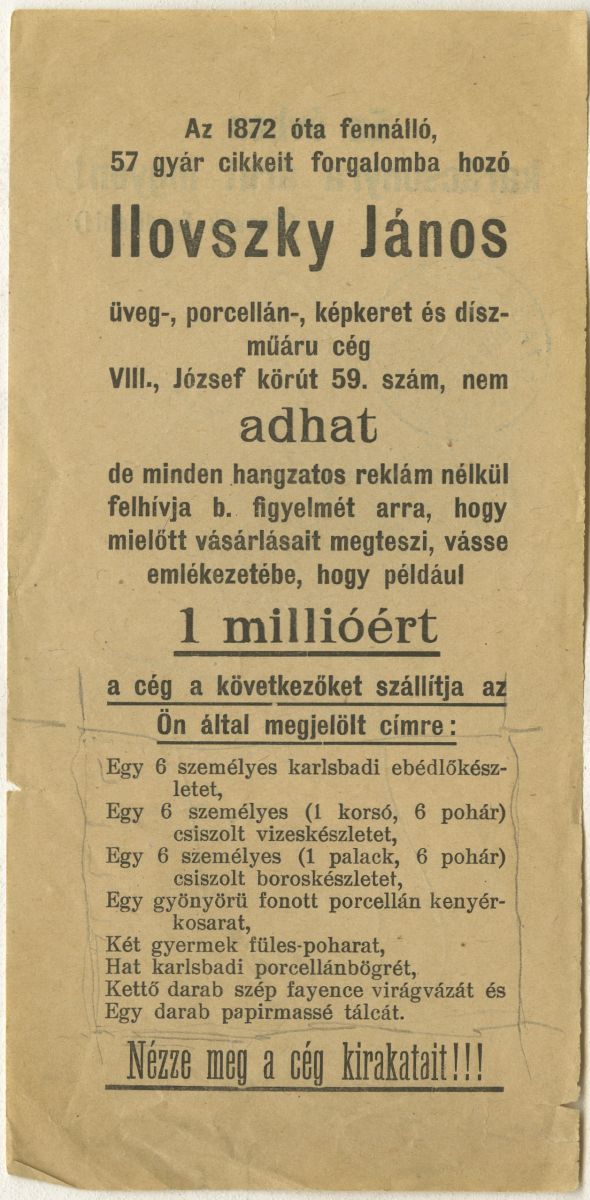 Az 1872 óta fennálló, 57 gyár cikkeit forgalomba hozó

Ilovszky János

üveg-, porcellán-, képkeret és díszműáru cég VIII., József körút 59. szám, nem

adhat

de minden hangzatos reklám nélkül felhívja b. figyelmét arra, hogy mielőtt vásárlásait megteszi, vásse emlékezetébe, hogy például

1 millióért

a cég a következőket szállítja az Ön által megjelölt címre:

Egy 6 személyes karlsbadi ebédlőkészletet,
Egy 6 személyes (1 korsó, 6 pohár) csiszolt vizeskészletet,
Egy 6 személyes (1 palack, 6 pohár) csiszolt boroskészletet,
Egy gyönyörü fonott porcellán kenyérkosarat,
Két gyermek füles-poharat,
Hat karlsbadi porcellánbögrét,
Kettő darab szép fayence virágvázát és
Egy darab papirmassé tálcát.

Nézze meg a cég kirakatait!!!